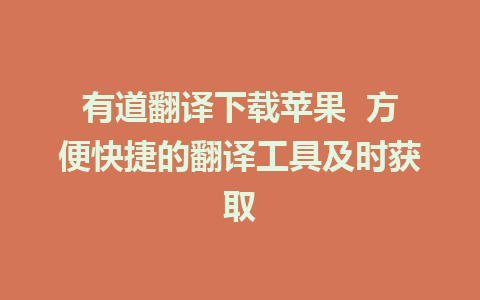 有道翻译下载苹果 方便快捷的翻译工具及时获取